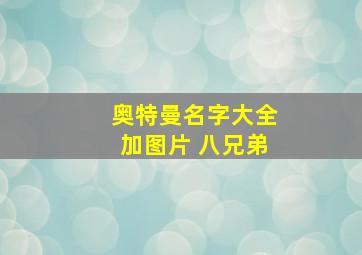 奥特曼名字大全
加图片 八兄弟